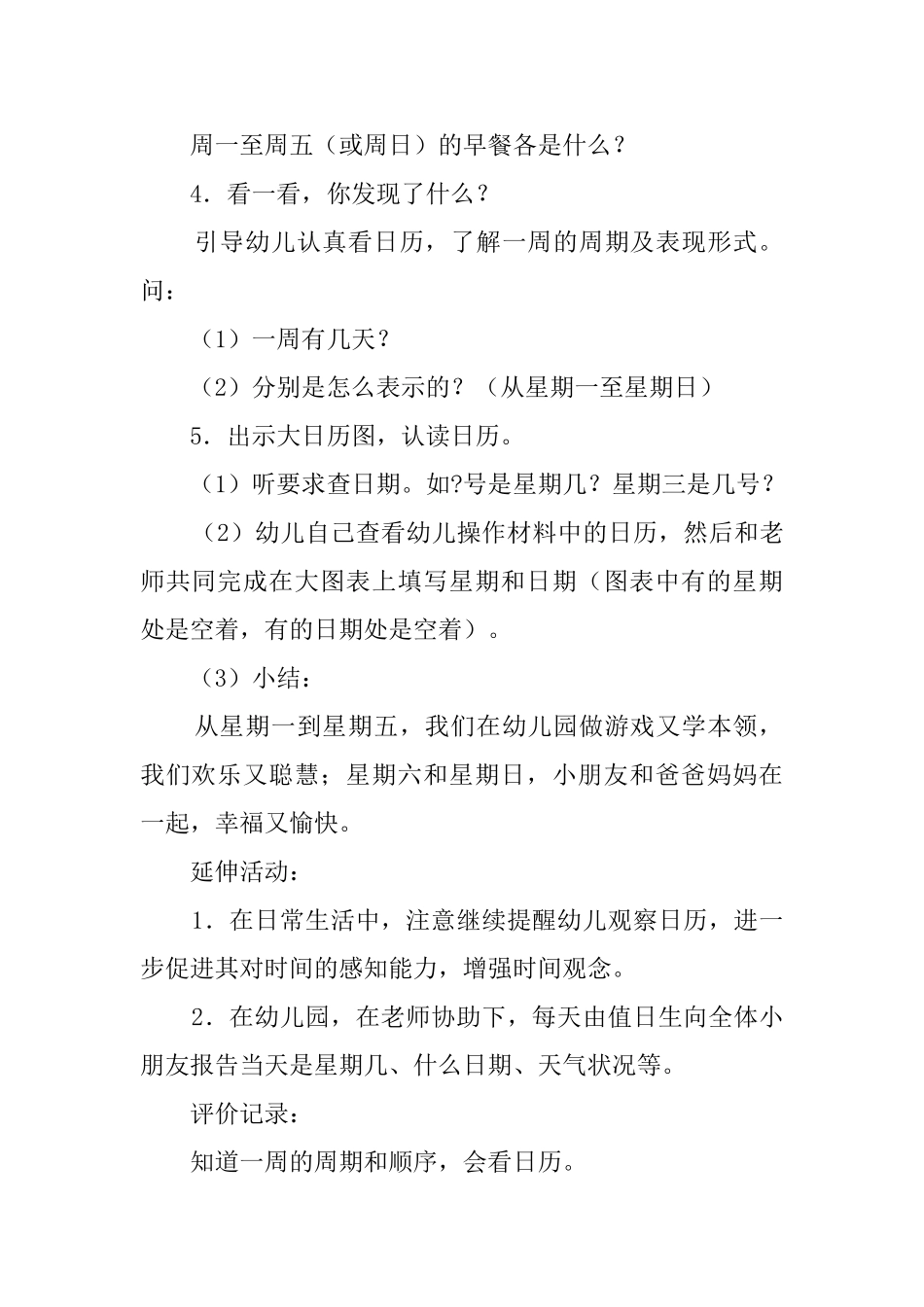 周一至周五（或周日）的早餐各是什么？

4．看一看，你发现了什么？

引导幼儿认真看日历，了解一周的周期及表现形式。问：

（1）一周有几天？

（2）分别是怎么表示的？（从星期一至星期日）

5．出示大日历图，认读日历。

（1）听要求查日期。如?号是星期几？星期三是几号？

（2）幼儿自己查看幼儿操作材料中的日历，然后和老师共同完成在大图表上填写星期和日期（图表中有的星期处是空着，有的日期处是空着）。

（3）小结：

从星期一到星期五，我们在幼儿园做游戏又学本领，我们欢乐又聪慧；星期六和星期日，小朋友和爸爸妈妈在一起，幸福又愉快。

延伸活动：

1．在日常生活中，注意继续提醒幼儿观察日历，进一步促进其对时间的感知能力，增强时间观念。

2．在幼儿园，在老师协助下，每天由值日生向全体小朋友报告当天是星期几、什么日期、天气状况等。

评价记录：

知道一周的周期和顺序，会看日历。